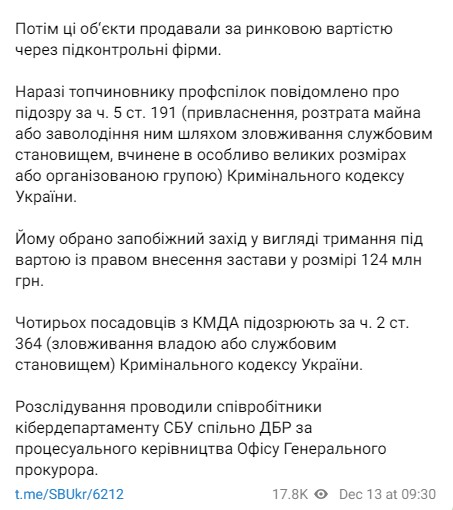 Потім ці об'єкти продавали за ринковою вартістю через підконтрольні фірми.

Наразі топчиновнику профспілок повідомлено про підозру за ч. 5 ст. 191 (привласнення, розтрата майна або заволодіння ним шляхом зловживання службовим становищем, вчинене в особливо великих розмірах або організованою групою) Кримінального кодексу України.

Йому обрано запобіжний захід у вигляді тримання під вартою із правом внесення застави у розмірі 124 млн грн.

Чотирьох посадовців з КМДА підозрюють за ч. 2 ст. 364 (зловживання владою або службовим становищем) Кримінального кодексу України.

Розслідування проводили співробітники кібердепартаменту СБУ спільно ДБР за процесуального керівництва Офісу Генерального прокурора.

t.me/SBUkr/6212

17.8K Dec 13 at 09:30